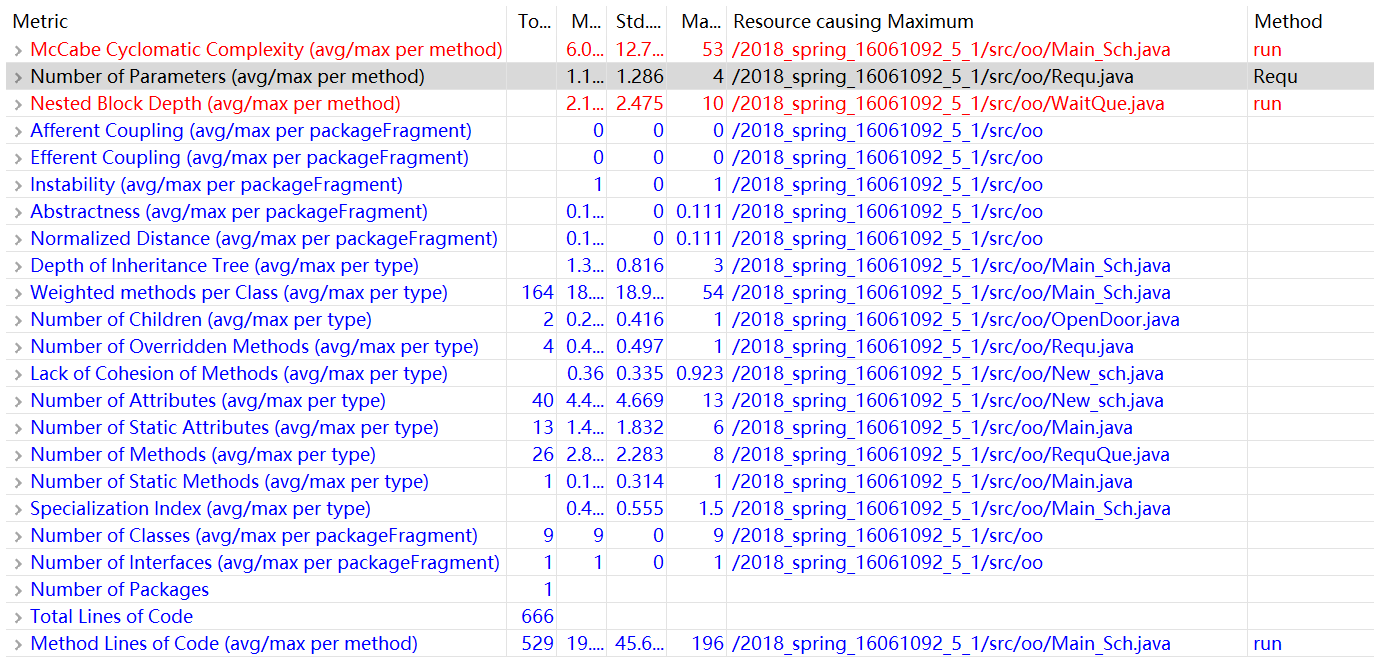 | Metric | To... | M... | Std.... | Ma... | Resource causing Maximum | Method |
|---|---|---|---|---|---|---|
| McCabe Cyclomatic Complexity (avg/max per method) | | 6.0... | 12.7... | 53 | /2018_spring_16061092_5_1/src/oo/Main_Sch.java | run |
| Number of Parameters (avg/max per method) | | 1.1... | 1.286 | 4 | /2018_spring_16061092_5_1/src/oo/Requ.java | Requ |
| Nested Block Depth (avg/max per method) | | 2.1... | 2.475 | 10 | /2018_spring_16061092_5_1/src/oo/WaitQue.java | run |
| Afferent Coupling (avg/max per packageFragment) | | 0 | 0 | 0 | /2018_spring_16061092_5_1/src/oo | |
| Efferent Coupling (avg/max per packageFragment) | | 0 | 0 | 0 | /2018_spring_16061092_5_1/src/oo | |
| Instability (avg/max per packageFragment) | | 1 | 0 | 1 | /2018_spring_16061092_5_1/src/oo | |
| Abstractness (avg/max per packageFragment) | | 0.1... | 0 | 0.111 | /2018_spring_16061092_5_1/src/oo | |
| Normalized Distance (avg/max per packageFragment) | | 0.1... | 0 | 0.111 | /2018_spring_16061092_5_1/src/oo | |
| Depth of Inheritance Tree (avg/max per type) | | 1.3... | 0.816 | 3 | /2018_spring_16061092_5_1/src/oo/Main_Sch.java | |
| Weighted methods per Class (avg/max per type) | 164 | 18.... | 18.9... | 54 | /2018_spring_16061092_5_1/src/oo/Main_Sch.java | |
| Number of Children (avg/max per type) | 2 | 0.2... | 0.416 | 1 | /2018_spring_16061092_5_1/src/oo/OpenDoor.java | |
| Number of Overridden Methods (avg/max per type) | 4 | 0.4... | 0.497 | 1 | /2018_spring_16061092_5_1/src/oo/Requ.java | |
| Lack of Cohesion of Methods (avg/max per type) | | 0.36 | 0.335 | 0.923 | /2018_spring_16061092_5_1/src/oo/New_sch.java | |
| Number of Attributes (avg/max per type) | 40 | 4.4... | 4.669 | 13 | /2018_spring_16061092_5_1/src/oo/New_sch.java | |
| Number of Static Attributes (avg/max per type) | 13 | 1.4... | 1.832 | 6 | /2018_spring_16061092_5_1/src/oo/Main.java | |
| Number of Methods (avg/max per type) | 26 | 2.8... | 2.283 | 8 | /2018_spring_16061092_5_1/src/oo/RequQue.java | |
| Number of Static Methods (avg/max per type) | 1 | 0.1... | 0.314 | 1 | /2018_spring_16061092_5_1/src/oo/Main.java | |
| Specialization Index (avg/max per type) | | 0.4... | 0.555 | 1.5 | /2018_spring_16061092_5_1/src/oo/Main_Sch.java | |
| Number of Classes (avg/max per packageFragment) | 9 | 9 | 0 | 9 | /2018_spring_16061092_5_1/src/oo | |
| Number of Interfaces (avg/max per packageFragment) | 1 | 1 | 0 | 1 | /2018_spring_16061092_5_1/src/oo | |
| Number of Packages | 1 | | | | | |
| Total Lines of Code | 666 | | | | | |
| Method Lines of Code (avg/max per method) | 529 | 19.... | 45.6... | 196 | /2018_spring_16061092_5_1/src/oo/Main_Sch.java | run |